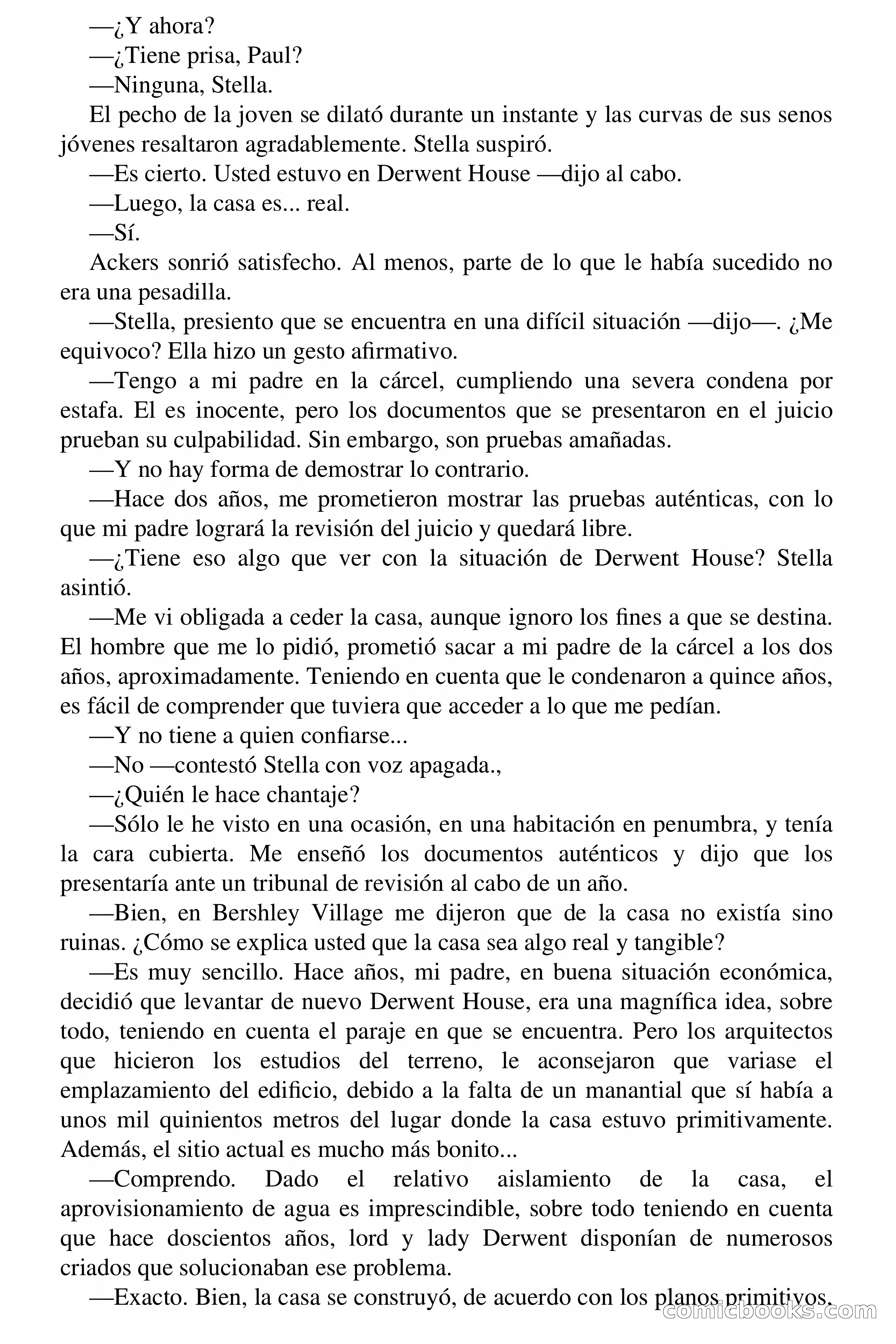 —¿Y ahora?

—¿Tiene prisa, Paul?

—Ninguna, Stella.

El pecho de la joven se dilató durante un instante y las curvas de sus senos jóvenes resaltaron agradablemente. Stella suspiró.

—Es cierto. Usted estuvo en Derwent House —dijo al cabo.

—Luego, la casa es... real.

—Sí.

Ackers sonrió satisfecho. Al menos, parte de lo que le había sucedido no era una pesadilla.

—Stella, presiento que se encuentra en una difícil situación —dijo—. ¿Me equivoco? Ella hizo un gesto afirmativo.

—Tengo a mi padre en la cárcel, cumpliendo una severa condena por estafa. El es inocente, pero los documentos que se presentaron en el juicio prueban su culpabilidad. Sin embargo, son pruebas amañadas.

—Y no hay forma de demostrar lo contrario.

—Hace dos años, me prometieron mostrar las pruebas auténticas, con lo que mi padre logrará la revisión del juicio y quedará libre.

—¿Tiene eso algo que ver con la situación de Derwent House? Stella asintió.

—Me vi obligada a ceder la casa, aunque ignoro los fines a que se destina. El hombre que me lo pidió, prometió sacar a mi padre de la cárcel a los dos años, aproximadamente. Teniendo en cuenta que le condenaron a quince años, es fácil de comprender que tuviera que acceder a lo que me pedían.

—Y no tiene a quien confiarse...

—No —contestó Stella con voz apagada.,

—¿Quién le hace chantaje?

—Sólo le he visto en una ocasión, en una habitación en penumbra, y tenía la cara cubierta. Me enseñó los documentos auténticos y dijo que los presentaría ante un tribunal de revisión al cabo de un año.

—Bien, en Bershley Village me dijeron que de la casa no existía sino ruinas. ¿Cómo se explica usted que la casa sea algo real y tangible?

—Es muy sencillo. Hace años, mi padre, en buena situación económica, decidió que levantar de nuevo Derwent House, era una magnífica idea, sobre todo, teniendo en cuenta el paraje en que se encuentra. Pero los arquitectos que hicieron los estudios del terreno, le aconsejaron que variase el emplazamiento del edificio, debido a la falta de un manantial que sí había a unos mil quinientos metros del lugar donde la casa estuvo primitivamente. Además, el sitio actual es mucho más bonito...

—Comprendo. Dado el relativo aislamiento de la casa, el aprovisionamiento de agua es imprescindible, sobre todo teniendo en cuenta que hace doscientos años, lord y lady Derwent disponían de numerosos criados que solucionaban ese problema.

—Exacto. Bien, la casa se construyó, de acuerdo con los planos primitivos.

comicbooks.com